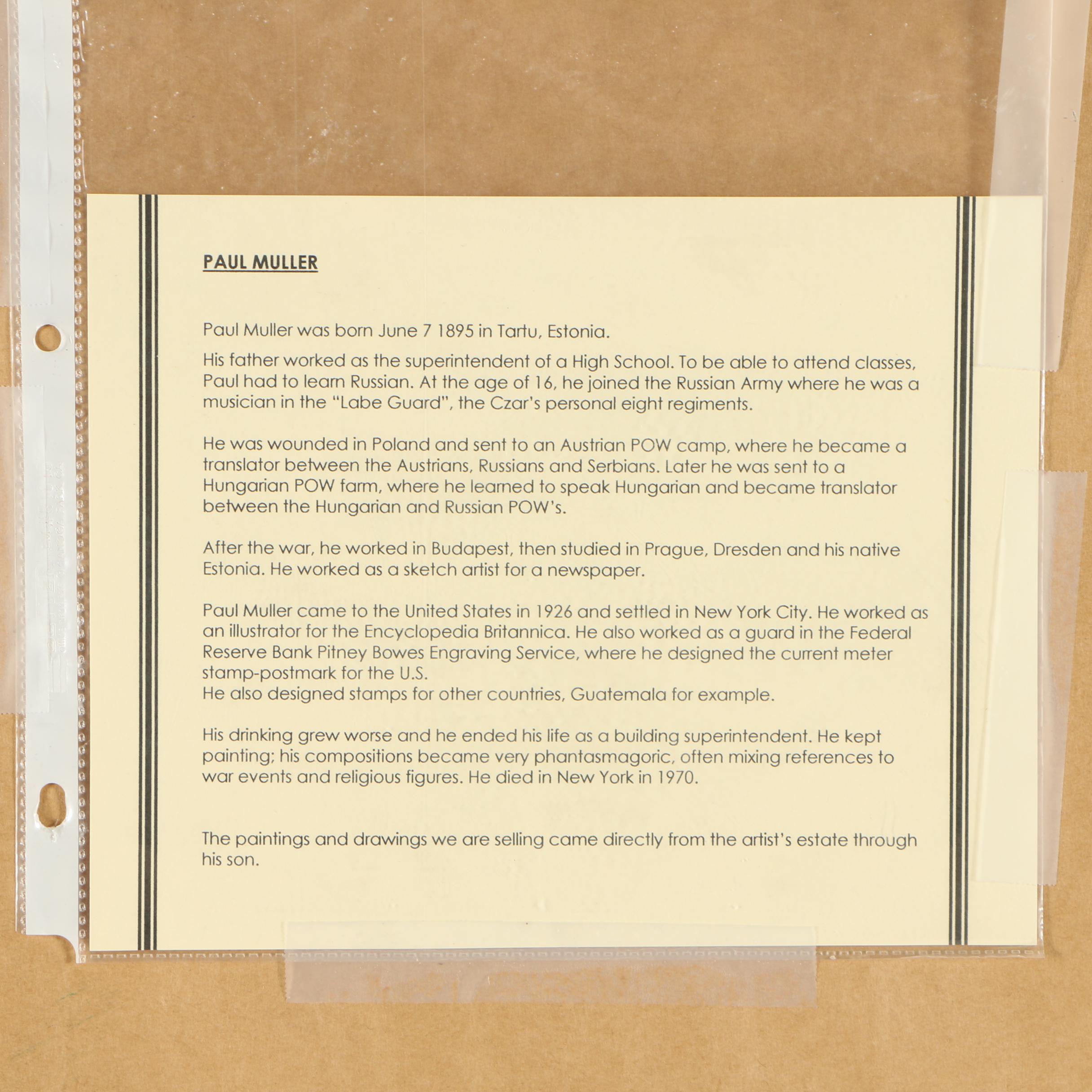 PAUL MULLER

Paul Muller was born June 7 1895 in Tartu, Estonia.

His father worked as the superintendent of a High School. To be able to attend classes, Paul had to learn Russian. At the age of 16, he joined the Russian Army where he was a musician in the "Labe Guard", the Czar's personal eight regiments.

He was wounded in Poland and sent to an Austrian POW camp, where he became a translator between the Austrians, Russians and Serbians. Later he was sent to a Hungarian POW farm, where he learned to speak Hungarian and became translator between the Hungarian and Russian POW's.

After the war, he worked in Budapest, then studied in Prague, Dresden and his native Estonia. He worked as a sketch artist for a newspaper.

Paul Muller came to the United States in 1926 and settled in New York City. He worked as an illustrator for the Encyclopedia Britannica. He also worked as a guard in the Federal Reserve Bank Pitney Bowes Engraving Service, where he designed the current meter stamp-postmark for the U.S.
He also designed stamps for other countries, Guatemala for example.

His drinking grew worse and he ended his life as a building superintendent. He kept painting; his compositions became very phantasmagoric, often mixing references to war events and religious figures. He died in New York in 1970.

The paintings and drawings we are selling came directly from the artist's estate through his son.